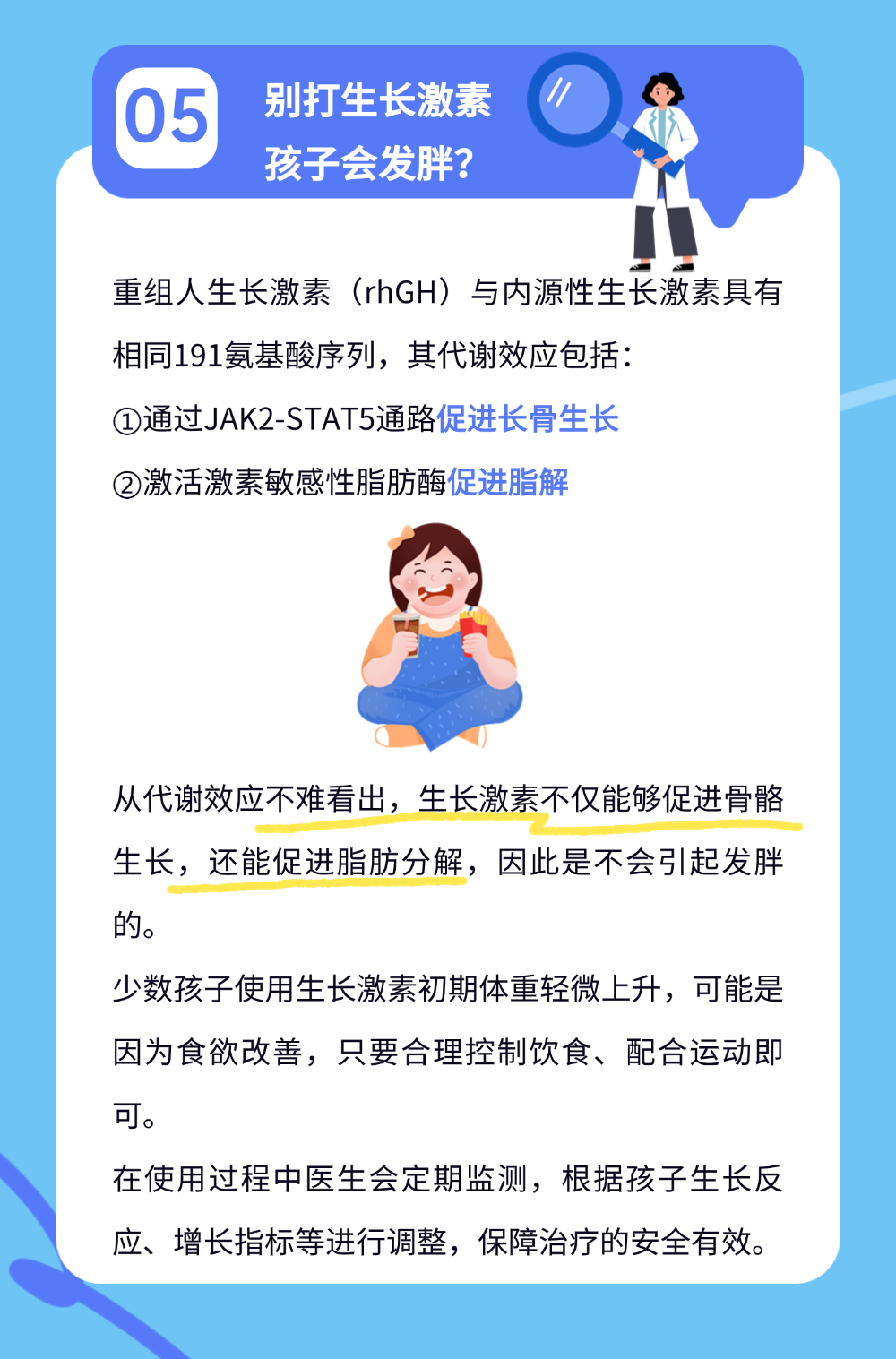 05

别打生长激素
孩子会发胖?

重组人生长激素（rhGH）与内源性生长激素具有相同191氨基酸序列，其代谢效应包括：
①通过JAK2-STAT5通路促进长骨生长
②激活激素敏感性脂肪酶促进脂解

从代谢效应不难看出，生长激素不仅能够促进骨骼生长，还能促进脂肪分解，因此是不会引起发胖的。
少数孩子使用生长激素初期体重轻微上升，可能是因为食欲改善，只要合理控制饮食、配合运动即可。
在使用过程中医生会定期监测，根据孩子生长反应、增长指标等进行调整，保障治疗的安全有效。